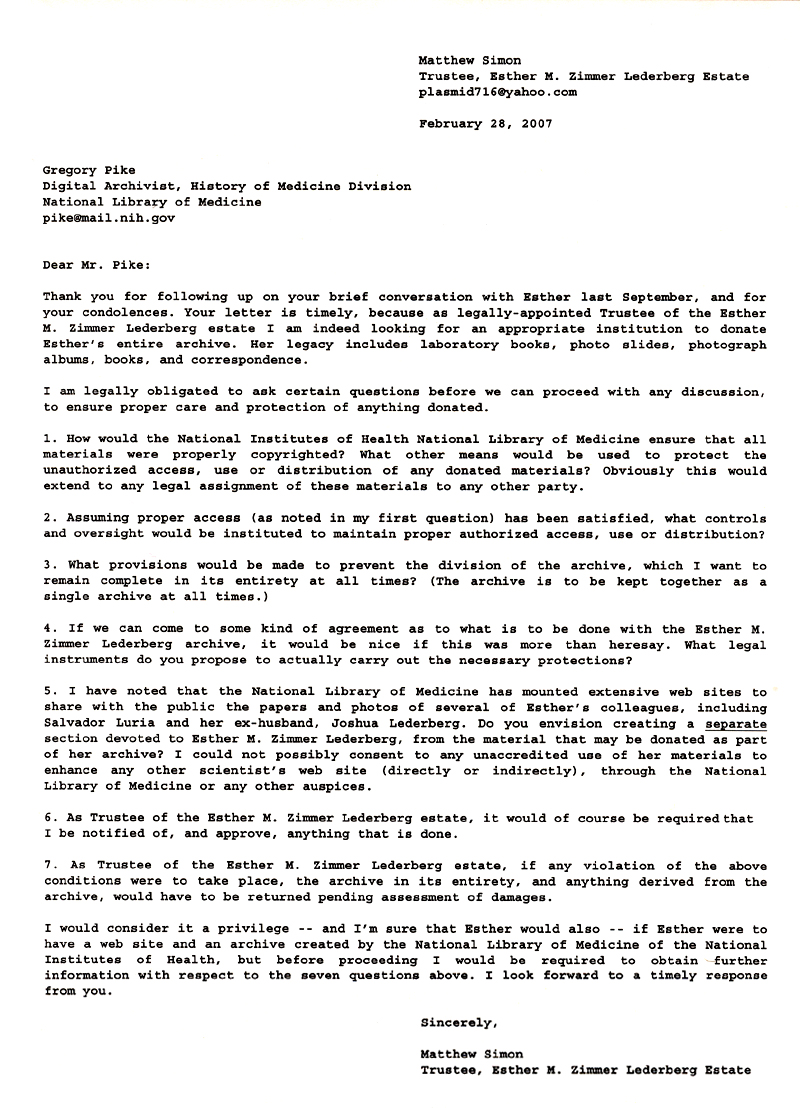 Matthew Simon
Trustee, Esther M. Zimmer Lederberg Estate
plasmid716@yahoo.com

February 28, 2007

Gregory Pike
Digital Archivist, History of Medicine Division
National Library of Medicine
pike@mail.nih.gov

Dear Mr. Pike:

Thank you for following up on your brief conversation with Esther last September, and for your condolences. Your letter is timely, because as legally-appointed Trustee of the Esther M. Zimmer Lederberg estate I am indeed looking for an appropriate institution to donate Esther's entire archive. Her legacy includes laboratory books, photo slides, photograph albums, books, and correspondence.

I am legally obligated to ask certain questions before we can proceed with any discussion, to ensure proper care and protection of anything donated.

1. How would the National Institutes of Health National Library of Medicine ensure that all materials were properly copyrighted? What other means would be used to protect the unauthorized access, use or distribution of any donated materials? Obviously this would extend to any legal assignment of these materials to any other party.

2. Assuming proper access (as noted in my first question) has been satisfied, what controls and oversight would be instituted to maintain proper authorized access, use or distribution?

3. What provisions would be made to prevent the division of the archive, which I want to remain complete in its entirety at all times? (The archive is to be kept together as a single archive at all times.)

4. If we can come to some kind of agreement as to what is to be done with the Esther M. Zimmer Lederberg archive, it would be nice if this was more than heresay. What legal instruments do you propose to actually carry out the necessary protections?

5. I have noted that the National Library of Medicine has mounted extensive web sites to share with the public the papers and photos of several of Esther's colleagues, including Salvador Luria and her ex-husband, Joshua Lederberg. Do you envision creating a separate section devoted to Esther M. Zimmer Lederberg, from the material that may be donated as part of her archive? I could not possibly consent to any unaccredited use of her materials to enhance any other scientist's web site (directly or indirectly), through the National Library of Medicine or any other auspices.

6. As Trustee of the Esther M. Zimmer Lederberg estate, it would of course be required that I be notified of, and approve, anything that is done.

7. As Trustee of the Esther M. Zimmer Lederberg estate, if any violation of the above conditions were to take place, the archive in its entirety, and anything derived from the archive, would have to be returned pending assessment of damages.

I would consider it a privilege -- and I'm sure that Esther would also -- if Esther were to have a web site and an archive created by the National Library of Medicine of the National Institutes of Health, but before proceeding I would be required to obtain further information with respect to the seven questions above. I look forward to a timely response from you.

Sincerely,

Matthew Simon
Trustee, Esther M. Zimmer Lederberg Estate